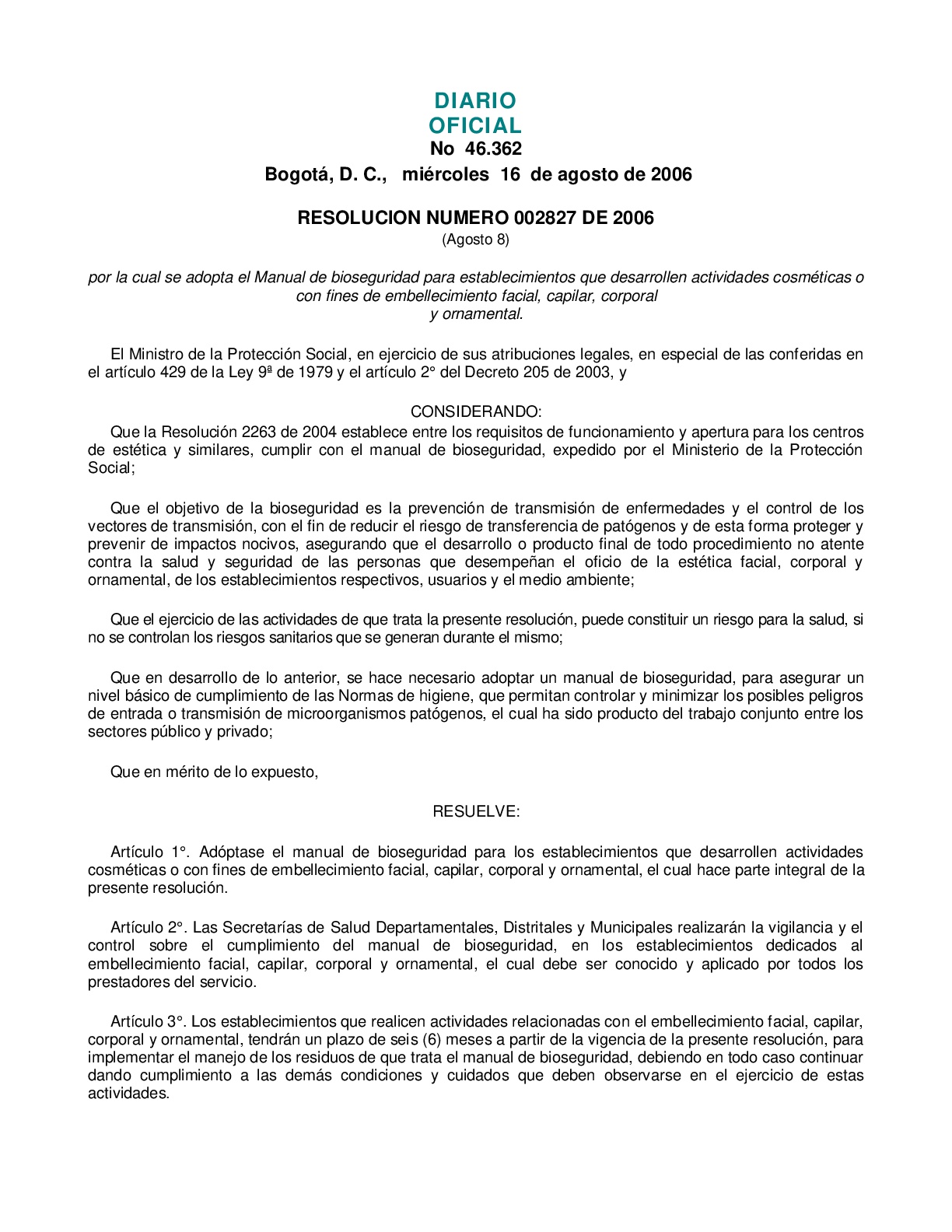 DIARIO
OFICIAL
No 46.362
Bogotá, D. C., miércoles 16 de agosto de 2006

RESOLUCION NUMERO 002827 DE 2006
(Agosto 8)

por la cual se adopta el Manual de bioseguridad para establecimientos que desarrollen actividades cosméticas o con fines de embellecimiento facial, capilar, corporal y ornamental.

El Ministro de la Protección Social, en ejercicio de sus atribuciones legales, en especial de las conferidas en el artículo 429 de la Ley 9ª de 1979 y el artículo 2° del Decreto 205 de 2003, y

CONSIDERANDO:
Que la Resolución 2263 de 2004 establece entre los requisitos de funcionamiento y apertura para los centros de estética y similares, cumplir con el manual de bioseguridad, expedido por el Ministerio de la Protección Social;

Que el objetivo de la bioseguridad es la prevención de transmisión de enfermedades y el control de los vectores de transmisión, con el fin de reducir el riesgo de transferencia de patógenos y de esta forma proteger y prevenir de impactos nocivos, asegurando que el desarrollo o producto final de todo procedimiento no atente contra la salud y seguridad de las personas que desempeñan el oficio de la estética facial, corporal y ornamental, de los establecimientos respectivos, usuarios y el medio ambiente;

Que el ejercicio de las actividades de que trata la presente resolución, puede constituir un riesgo para la salud, si no se controlan los riesgos sanitarios que se generan durante el mismo;

Que en desarrollo de lo anterior, se hace necesario adoptar un manual de bioseguridad, para asegurar un nivel básico de cumplimiento de las Normas de higiene, que permitan controlar y minimizar los posibles peligros de entrada o transmisión de microorganismos patógenos, el cual ha sido producto del trabajo conjunto entre los sectores público y privado;

Que en mérito de lo expuesto,

RESUELVE:

Artículo 1°. Adóptase el manual de bioseguridad para los establecimientos que desarrollen actividades cosméticas o con fines de embellecimiento facial, capilar, corporal y ornamental, el cual hace parte integral de la presente resolución.

Artículo 2°. Las Secretarías de Salud Departamentales, Distritales y Municipales realizarán la vigilancia y el control sobre el cumplimiento del manual de bioseguridad, en los establecimientos dedicados al embellecimiento facial, capilar, corporal y ornamental, el cual debe ser conocido y aplicado por todos los prestadores del servicio.

Artículo 3°. Los establecimientos que realicen actividades relacionadas con el embellecimiento facial, capilar, corporal y ornamental, tendrán un plazo de seis (6) meses a partir de la vigencia de la presente resolución, para implementar el manejo de los residuos de que trata el manual de bioseguridad, debiendo en todo caso continuar dando cumplimiento a las demás condiciones y cuidados que deben observarse en el ejercicio de estas actividades.